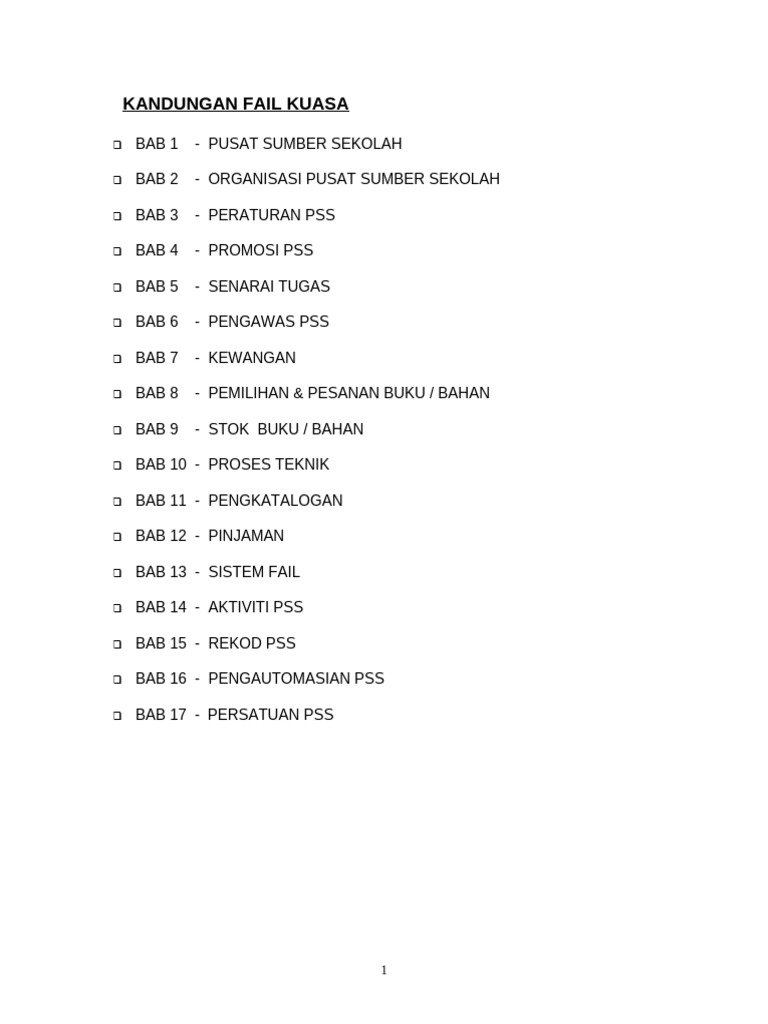 KANDUNGAN FAIL KUASA

- BAB 1 - PUSAT SUMBER SEKOLAH
- BAB 2 - ORGANISASI PUSAT SUMBER SEKOLAH
- BAB 3 - PERATURAN PSS
- BAB 4 - PROMOSI PSS
- BAB 5 - SENARAI TUGAS
- BAB 6 - PENGAWAS PSS
- BAB 7 - KEWANGAN
- BAB 8 - PEMILIHAN & PESANAN BUKU / BAHAN
- BAB 9 - STOK BUKU / BAHAN
- BAB 10 - PROSES TEKNIK
- BAB 11 - PENGKATALOGAN
- BAB 12 - PINJAMAN
- BAB 13 - SISTEM FAIL
- BAB 14 - AKTIVITI PSS
- BAB 15 - REKOD PSS
- BAB 16 - PENGAUTOMASIAN PSS
- BAB 17 - PERSATUAN PSS

1